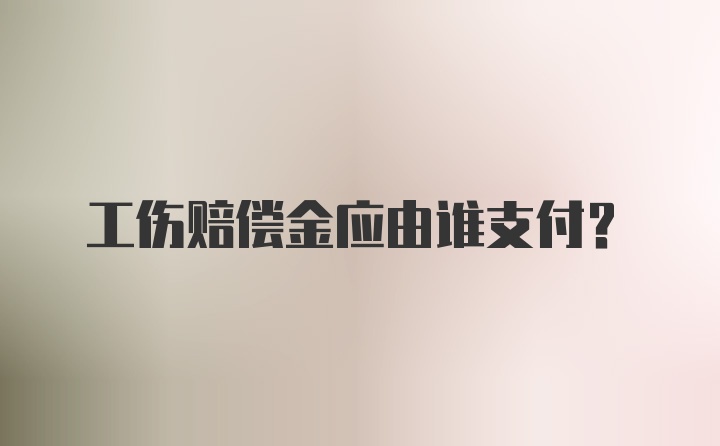 工伤赔偿金应由谁支付?